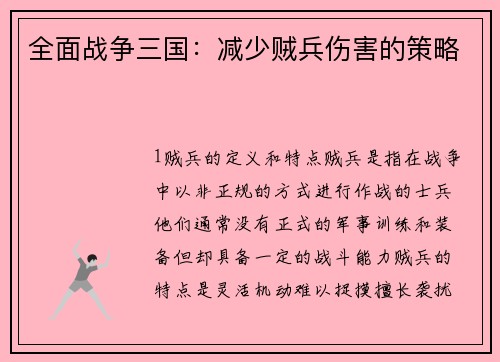 全面战争三国：减少贼兵伤害的策略

1贼兵的定义和特点贼兵是指在战争中以非正规的方式进行作战的士兵他们通常没有正式的军事训练和装备但却具备一定的战斗能力贼兵的特点是灵活机动难以捉摸擅长袭扰